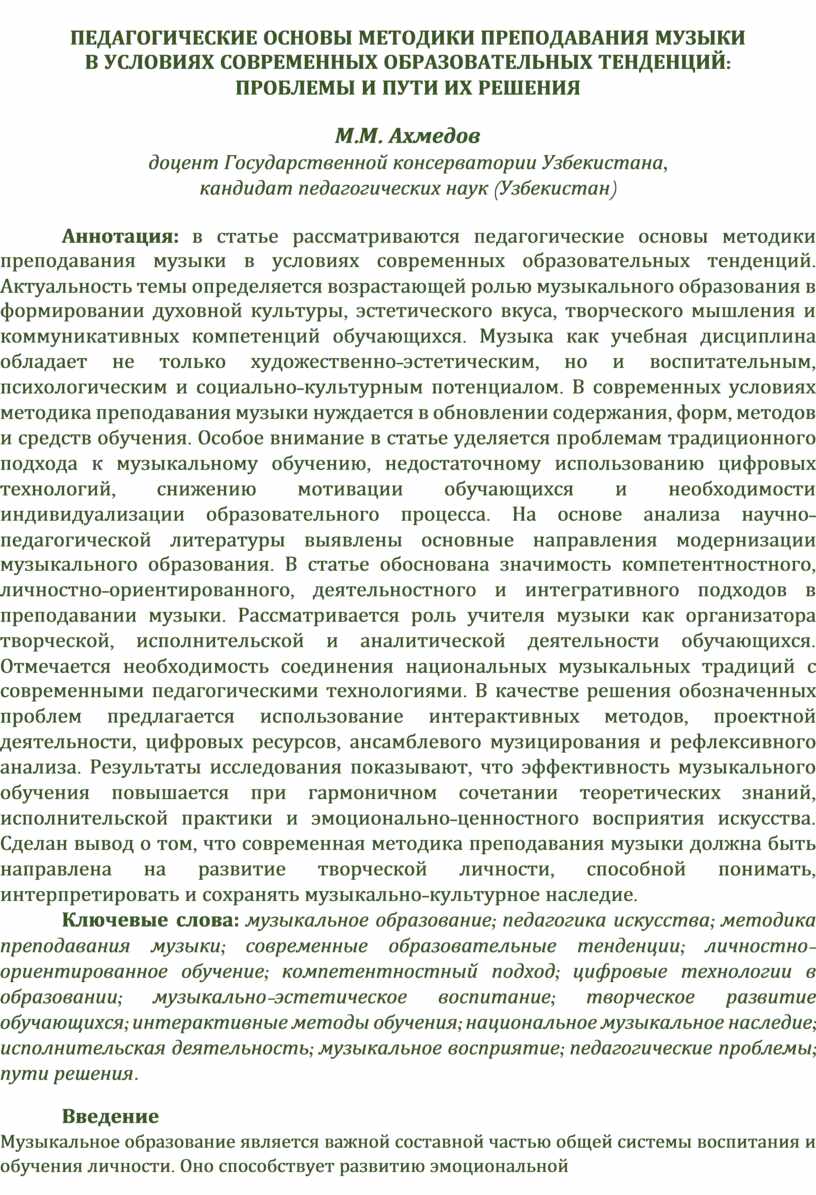 ПЕДАГОГИЧЕСКИЕ ОСНОВЫ МЕТОДИКИ ПРЕПОДАВАНИЯ МУЗЫКИ В УСЛОВИЯХ СОВРЕМЕННЫХ ОБРАЗОВАТЕЛЬНЫХ ТЕНДЕНЦИЙ: ПРОБЛЕМЫ И ПУТИ ИХ РЕШЕНИЯ

М.М. Ахмедов
доцент Государственной консерватории Узбекистана, кандидат педагогических наук (Узбекистан)

Аннотация: в статье рассматриваются педагогические основы методики преподавания музыки в условиях современных образовательных тенденций. Актуальность темы определяется возрастающей ролью музыкального образования в формировании духовной культуры, эстетического вкуса, творческого мышления и коммуникативных компетенций обучающихся. Музыка как учебная дисциплина обладает не только художественно-эстетическим, но и воспитательным, психологическим и социально-культурным потенциалом. В современных условиях методика преподавания музыки нуждается в обновлении содержания, форм, методов и средств обучения. Особое внимание в статье уделяется проблемам традиционного подхода к музыкальному обучению, недостаточному использованию цифровых технологий, снижению мотивации обучающихся и необходимости индивидуализации образовательного процесса. На основе анализа научно-педагогической литературы выявлены основные направления модернизации музыкального образования. В статье обоснована значимость компетентностного, личностно-ориентированного, деятельностного и интегративного подходов в преподавании музыки. Рассматривается роль учителя музыки как организатора творческой, исполнительской и аналитической деятельности обучающихся. Отмечается необходимость соединения национальных музыкальных традиций с современными педагогическими технологиями. В качестве решения обозначенных проблем предлагается использование интерактивных методов, проектной деятельности, цифровых ресурсов, ансамблевого музицирования и рефлексивного анализа. Результаты исследования показывают, что эффективность музыкального обучения повышается при гармоничном сочетании теоретических знаний, исполнительской практики и эмоционально-ценностного восприятия искусства. Сделан вывод о том, что современная методика преподавания музыки должна быть направлена на развитие творческой личности, способной понимать, интерпретировать и сохранять музыкально-культурное наследие.

Ключевые слова: музыкальное образование; педагогика искусства; методика преподавания музыки; современные образовательные тенденции; личностно-ориентированное обучение; компетентностный подход; цифровые технологии в образовании; музыкально-эстетическое воспитание; творческое развитие обучающихся; интерактивные методы обучения; национальное музыкальное наследие; исполнительская деятельность; музыкальное восприятие; педагогические проблемы; пути решения.

Введение
Музыкальное образование является важной составной частью общей системы воспитания и обучения личности. Оно способствует развитию эмоциональной